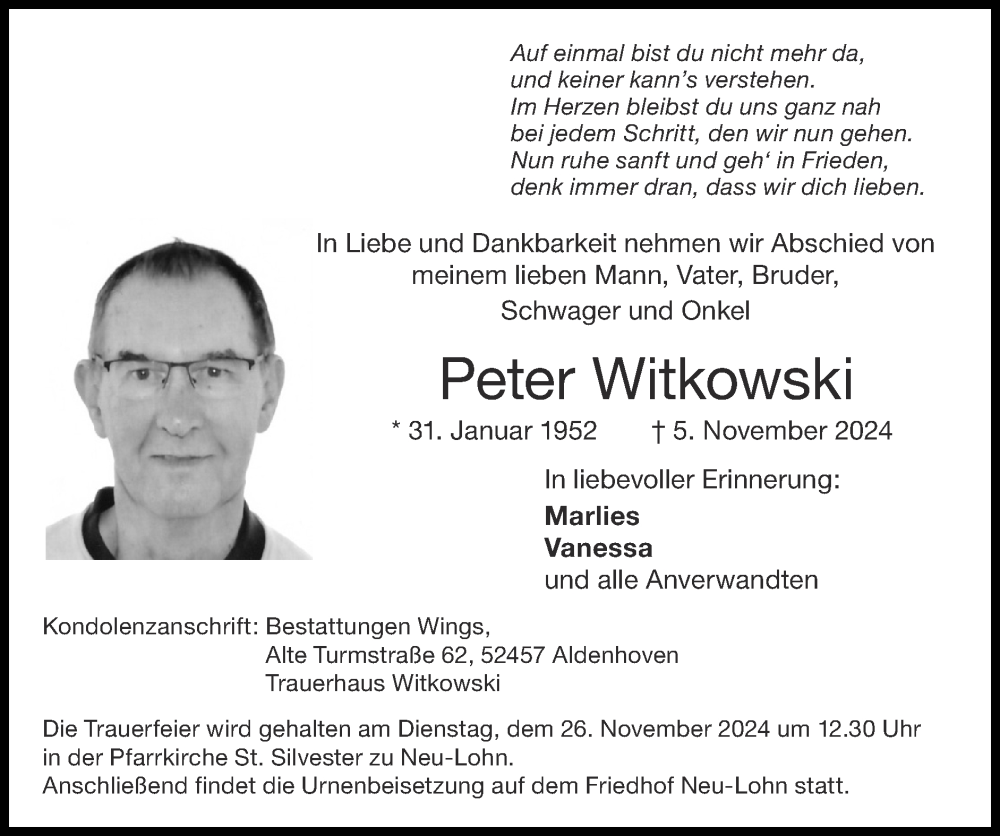 Auf einmal bist du nicht mehr da,
und keiner kann's verstehen.
Im Herzen bleibst du uns ganz nah
bei jedem Schritt, den wir nun gehen.
Nun ruhe sanft und geh' in Frieden,
denk immer dran, dass wir dich lieben.

In Liebe und Dankbarkeit nehmen wir Abschied von meinem lieben Mann, Vater, Bruder, Schwager und Onkel

Peter Witkowski

* 31. Januar 1952 † 5. November 2024

In liebevoller Erinnerung:
Marlies
Vanessa
und alle Anverwandten

Kondolenzanschrift: Bestattungen Wings,
Alte Turmstraße 62, 52457 Aldenhoven
Trauerhaus Witkowski

Die Trauerfeier wird gehalten am Dienstag, dem 26. November 2024 um 12.30 Uhr in der Pfarrkirche St. Silvester zu Neu-Lohn.
Anschließend findet die Urnenbeisetzung auf dem Friedhof Neu-Lohn statt.